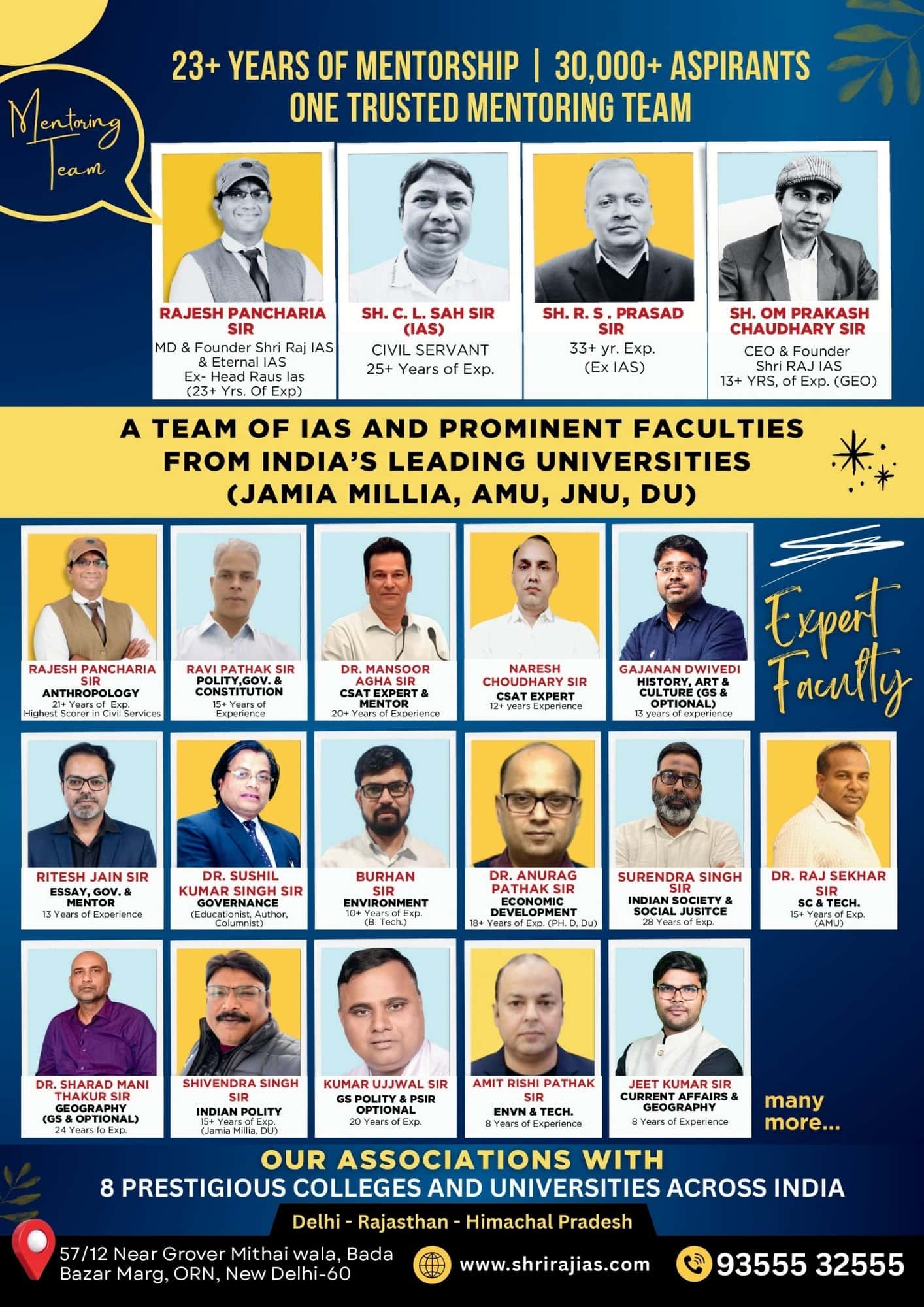 23+ YEARS OF MENTORSHIP | 30,000+ ASPIRANTS
ONE TRUSTED MENTORING TEAM

Mentoring Team

RAJESH PANCHARIA SIR
MD & Founder Shri Raj IAS & Eternal IAS
Ex- Head Raus Ias
(23+ Yrs. Of Exp)

SH. C. L. SAH SIR (IAS)
CIVIL SERVANT
25+ Years of Exp.

SH. R. S . PRASAD SIR
33+ yr. Exp.
(Ex IAS)

SH. OM PRAKASH CHAUDHARY SIR
CEO & Founder
Shri RAJ IAS
13+ YRS, of Exp. (GEO)

A TEAM OF IAS AND PROMINENT FACULTIES FROM INDIA'S LEADING UNIVERSITIES (JAMIA MILLIA, AMU, JNU, DU)

Expert Faculty

RAJESH PANCHARIA SIR
ANTHROPOLOGY
21+ Years of Exp.
Highest Scorer in Civil Services

RAVI PATHAK SIR
POLITY,GOV. & CONSTITUTION
15+ Years of Experience

DR. MANSOOR AGHA SIR
CSAT EXPERT & MENTOR
20+ Years of Experience

NARESH CHOUDHARY SIR
CSAT EXPERT
12+ years Experience

GAJANAN DWIVEDI
HISTORY, ART & CULTURE (GS & OPTIONAL)
13 years of experience

RITESH JAIN SIR
ESSAY, GOV. & MENTOR
13 Years of Experience

DR. SUSHIL KUMAR SINGH SIR
GOVERNANCE
(Educationist, Author, Columnist)

BURHAN SIR
ENVIRONMENT
10+ Years of Exp.
(B. Tech.)

DR. ANURAG PATHAK SIR
ECONOMIC DEVELOPMENT
18+ Years of Exp. (PH. D, Du)

SURENDRA SINGH SIR
INDIAN SOCIETY & SOCIAL JUSITCE
28 Years of Exp.

DR. RAJ SEKHAR SIR
SC & TECH.
15+ Years of Exp.
(AMU)

DR. SHARAD MANI THAKUR SIR
GEOGRAPHY (GS & OPTIONAL)
24 Years fo Exp.

SHIVENDRA SINGH SIR
INDIAN POLITY
15+ Years of Exp.
(Jamia Millia, DU)

KUMAR UJJWAL SIR
GS POLITY & PSIR OPTIONAL
20 Years of Exp.

AMIT RISHI PATHAK SIR
ENVN & TECH.
8 Years of Experience

JEET KUMAR SIR
CURRENT AFFAIRS & GEOGRAPHY
8 Years of Experience

many more...

OUR ASSOCIATIONS WITH
8 PRESTIGIOUS COLLEGES AND UNIVERSITIES ACROSS INDIA
Delhi - Rajasthan - Himachal Pradesh

57/12 Near Grover Mithai wala, Bada Bazar Marg, ORN, New Delhi-60
www.shrirajias.com
93555 32555